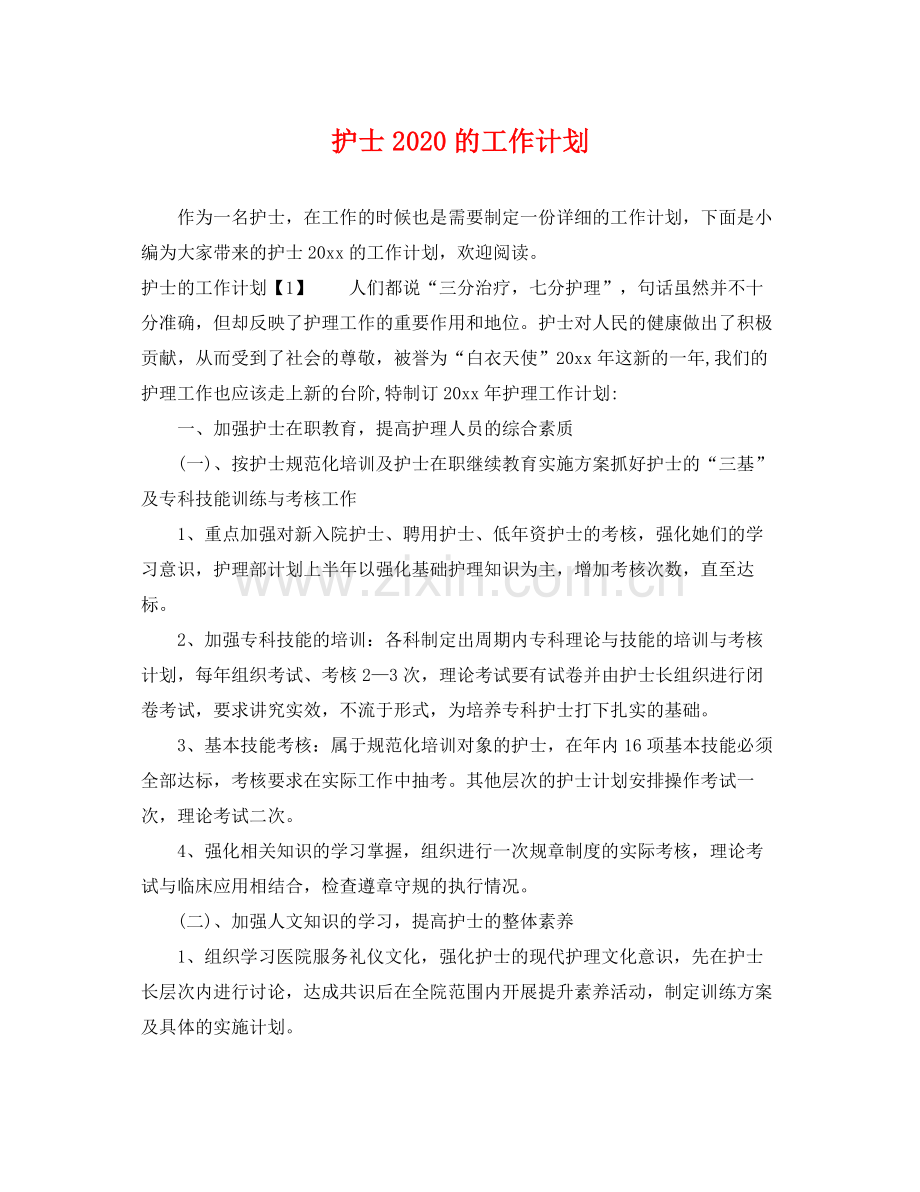 护士2020的工作计划

作为一名护士，在工作的时候也是需要制定一份详细的工作计划，下面是小编为大家带来的护士20xx的工作计划，欢迎阅读。

护士的工作计划【1】 人们都说“三分治疗，七分护理”，句话虽然并不十分准确，但却反映了护理工作的重要作用和地位。护士对人民的健康做出了积极贡献，从而受到了社会的尊敬，被誉为“白衣天使”20xx年这新的一年,我们的护理工作也应该走上新的台阶,特制订20xx年护理工作计划:

一、加强护士在职教育，提高护理人员的综合素质

(一)、按护士规范化培训及护士在职继续教育实施方案抓好护士的“三基”及专科技能训练与考核工作

1、重点加强对新入院护士、聘用护士、低年资护士的考核，强化她们的学习意识，护理部计划上半年以强化基础护理知识为主，增加考核次数，直至达标。

2、加强专科技能的培训：各科制定出周期内专科理论与技能的培训与考核计划，每年组织考试、考核2—3次，理论考试要有试卷并由护士长组织进行闭卷考试，要求讲究实效，不流于形式，为培养专科护士打下扎实的基础。

3、基本技能考核：属于规范化培训对象的护士，在年内16项基本技能必须全部达标，考核要求在实际工作中抽考。其他层次的护士计划安排操作考试一次，理论考试二次。

4、强化相关知识的学习掌握，组织进行一次规章制度的实际考核，理论考试与临床应用相结合，检查遵章守规的执行情况。

(二)、加强人文知识的学习，提高护士的整体素养

1、组织学习医院服务礼仪文化，强化护士的现代护理文化意识，先在护士长层次内进行讨论，达成共识后在全院范围内开展提升素养活动，制定训练方案及具体的实施计划。

www.zixin.com.cn